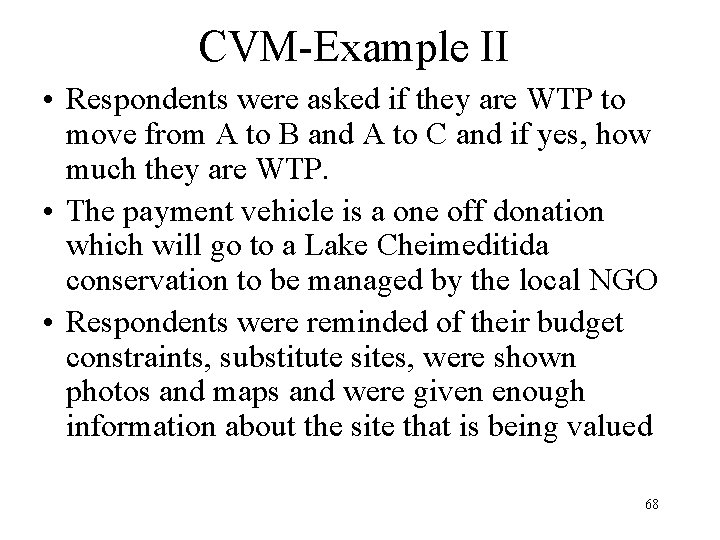 CVM-Example II

• Respondents were asked if they are WTP to move from A to B and A to C and if yes, how much they are WTP.

• The payment vehicle is a one off donation which will go to a Lake Cheimeditida conservation to be managed by the local NGO

• Respondents were reminded of their budget constraints, substitute sites, were shown photos and maps and were given enough information about the site that is being valued

68